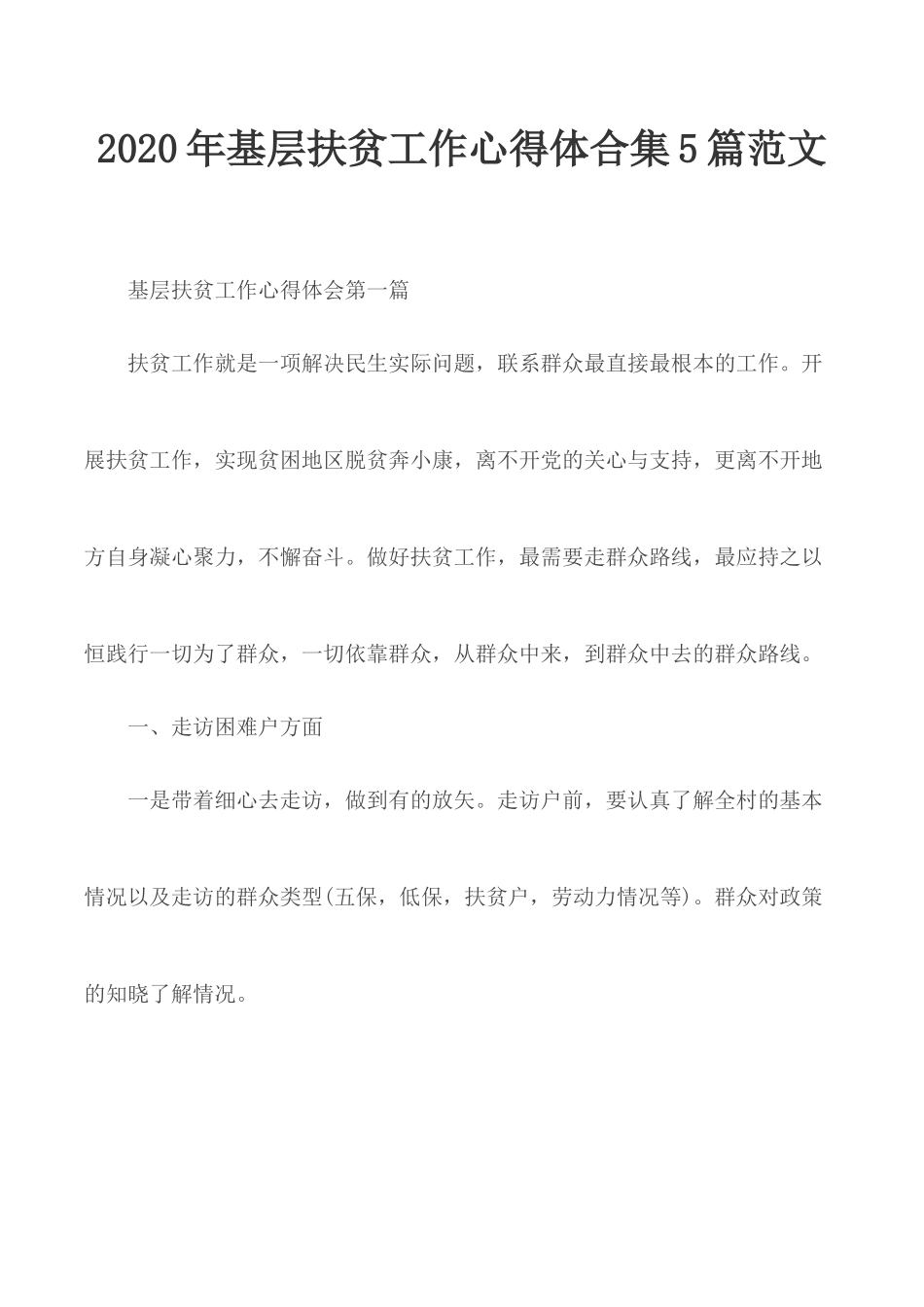 2020年基层扶贫工作心得体合集5篇范文

基层扶贫工作心得体会第一篇

扶贫工作就是一项解决民生实际问题，联系群众最直接最根本的工作。开展扶贫工作，实现贫困地区脱贫奔小康，离不开党的关心与支持，更离不开地方自身凝心聚力，不懈奋斗。做好扶贫工作，最需要走群众路线，最应持之以恒践行一切为了群众，一切依靠群众，从群众中来，到群众中去的群众路线。

一、走访困难户方面

一是带着细心去走访，做到有的放矢。走访户前，要认真了解全村的基本情况以及走访的群众类型(五保，低保，扶贫户，劳动力情况等)。群众对政策的知晓了解情况。